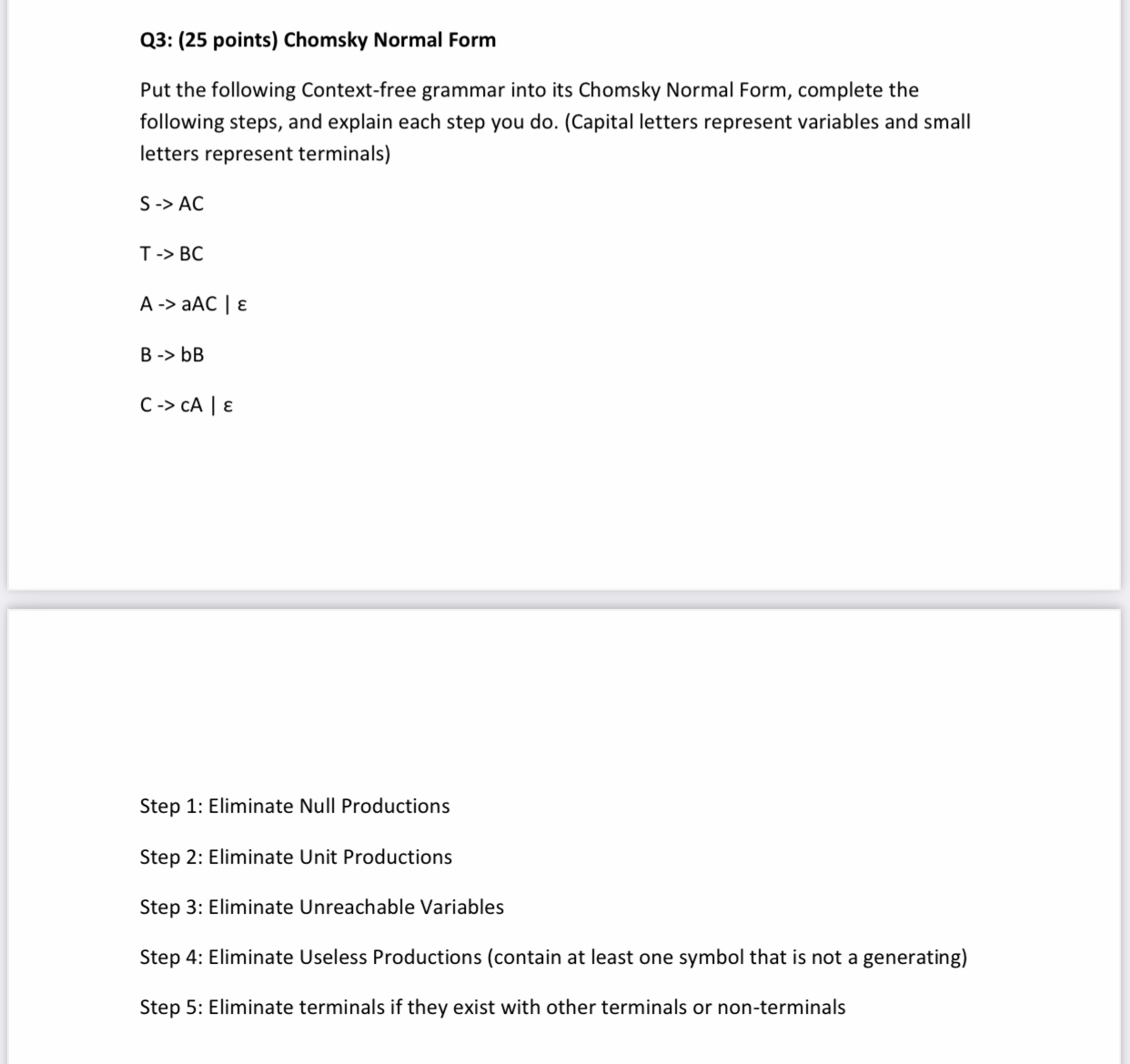 Q3: (25 points) Chomsky Normal Form

Put the following Context-free grammar into its Chomsky Normal Form, complete the following steps, and explain each step you do. (Capital letters represent variables and small letters represent terminals)

S -> AC

T -> BC

A -> aAC | ε

B -> bB

C -> cA | ε

Step 1: Eliminate Null Productions

Step 2: Eliminate Unit Productions

Step 3: Eliminate Unreachable Variables

Step 4: Eliminate Useless Productions (contain at least one symbol that is not a generating)

Step 5: Eliminate terminals if they exist with other terminals or non-terminals